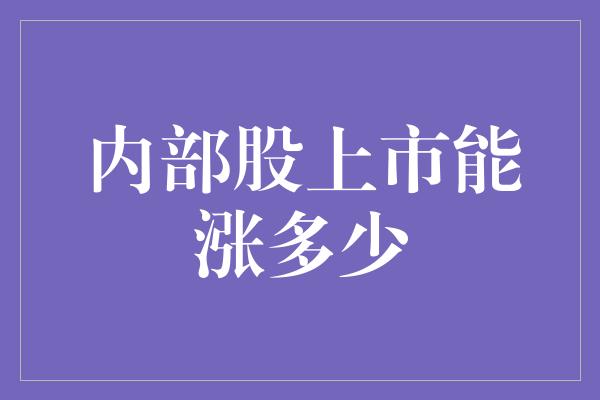 内部股上市能涨多少